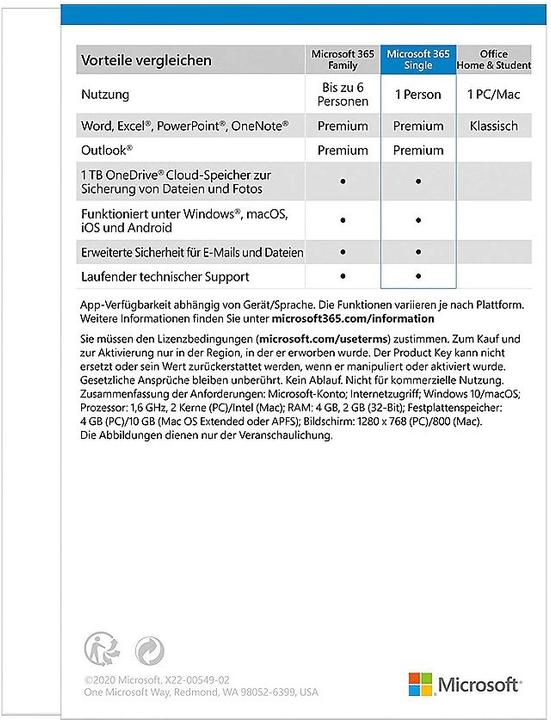 | Vorteile vergleichen | Microsoft 365 Family | Microsoft 365 Single | Office Home & Student |
|---|---|---|---|
| Nutzung | Bis zu 6 Personen | 1 Person | 1 PC/Mac |
| Word, Excel®, PowerPoint®, OneNote® | Premium | Premium | Klassisch |
| Outlook® | Premium | Premium | |
| 1 TB OneDrive® Cloud-Speicher zur Sicherung von Dateien und Fotos | • | • | |
| Funktioniert unter Windows®, macOS, iOS und Android | • | • | |
| Erweiterte Sicherheit für E-Mails und Dateien | • | • | |
| Laufender technischer Support | • | • | |

App-Verfügbarkeit abhängig von Gerät/Sprache. Die Funktionen variieren je nach Plattform. Weitere Informationen finden Sie unter microsoft365.com/information

Sie müssen den Lizenzbedingungen (microsoft.com/useterms) zustimmen. Zum Kauf und zur Aktivierung nur in der Region, in der er erworben wurde. Der Product Key kann nicht ersetzt oder sein Wert zurückerstattet werden, wenn er manipuliert oder aktiviert wurde. Gesetzliche Ansprüche bleiben unberührt. Kein Ablauf. Nicht für kommerzielle Nutzung. Zusammenfassung der Anforderungen: Microsoft-Konto; Internetzugriff; Windows 10/macOS; Prozessor: 1,6 GHz, 2 Kerne (PC)/Intel (Mac); RAM: 4 GB, 2 GB (32-Bit); Festplattenspeicher: 4 GB (PC)/10 GB (Mac OS Extended oder APFS); Bildschirm: 1280 x 768 (PC)/800 (Mac). Die Abbildungen dienen nur der Veranschaulichung.

©2020 Microsoft. X22-00549-02
One Microsoft Way, Redmond, WA 98052-6399, USA

Microsoft